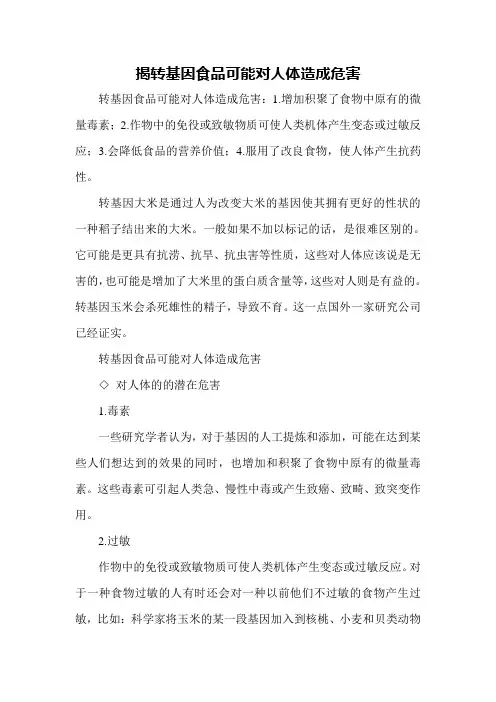 揭转基因食品可能对人体造成危害

转基因食品可能对人体造成危害：1.增加积聚了食物中原有的微量毒素；2.作物中的免役或致敏物质可使人类机体产生变态或过敏反应；3.会降低食品的营养价值；4.服用了改良食物，使人体产生抗药性。

转基因大米是通过人为改变大米的基因使其拥有更好的性状的一种稻子结出来的大米。一般如果不加以标记的话，是很难区别的。它可能是更具有抗涝、抗旱、抗虫害等性质，这些对人体应该说是无害的，也可能是增加了大米里的蛋白质含量等，这些对人则是有益的。转基因玉米会杀死雄性的精子，导致不育。这一点国外一家研究公司已经证实。

转基因食品可能对人体造成危害

◇ 对人体的的潜在危害

1.毒素

一些研究学者认为，对于基因的人工提炼和添加，可能在达到某些人们想达到的效果的同时，也增加和积聚了食物中原有的微量毒素。这些毒素可引起人类急、慢性中毒或产生致癌、致畸、致突变作用。

2.过敏

作物中的免役或致敏物质可使人类机体产生变态或过敏反应。对于一种食物过敏的人有时还会对一种以前他们不过敏的食物产生过敏，比如：科学家将玉米的某一段基因加入到核桃、小麦和贝类动物